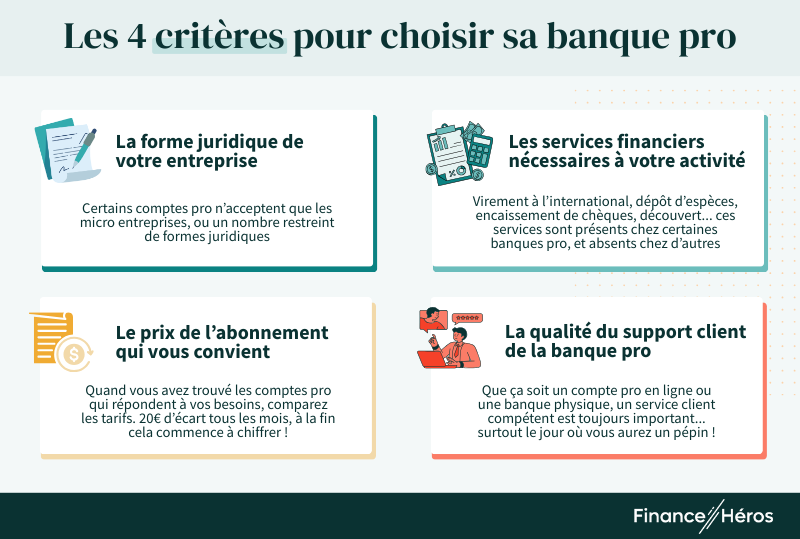 Les 4 critères pour choisir sa banque pro

La forme juridique de votre entreprise

Certains comptes pro n'acceptent que les micro entreprises, ou un nombre restreint de formes juridiques

Les services financiers nécessaires à votre activité

Virement à l'international, dépôt d'espèces, encaissement de chèques, découvert... ces services sont présents chez certaines banques pro, et absents chez d'autres

Le prix de l'abonnement qui vous convient

Quand vous avez trouvé les comptes pro qui répondent à vos besoins, comparez les tarifs. 20€ d'écart tous les mois, à la fin cela commence à chiffrer !

La qualité du support client de la banque pro

Que ça soit un compte pro en ligne ou une banque physique, un service client compétent est toujours important... surtout le jour où vous aurez un pépin !

Finance Héros